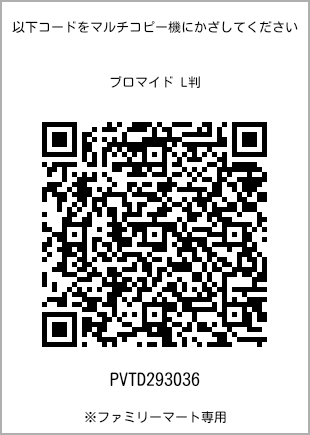 以下コードをマルチコピー機にかざしてください

ブロマイド L判

PVTD293036

※ファミリーマート専用